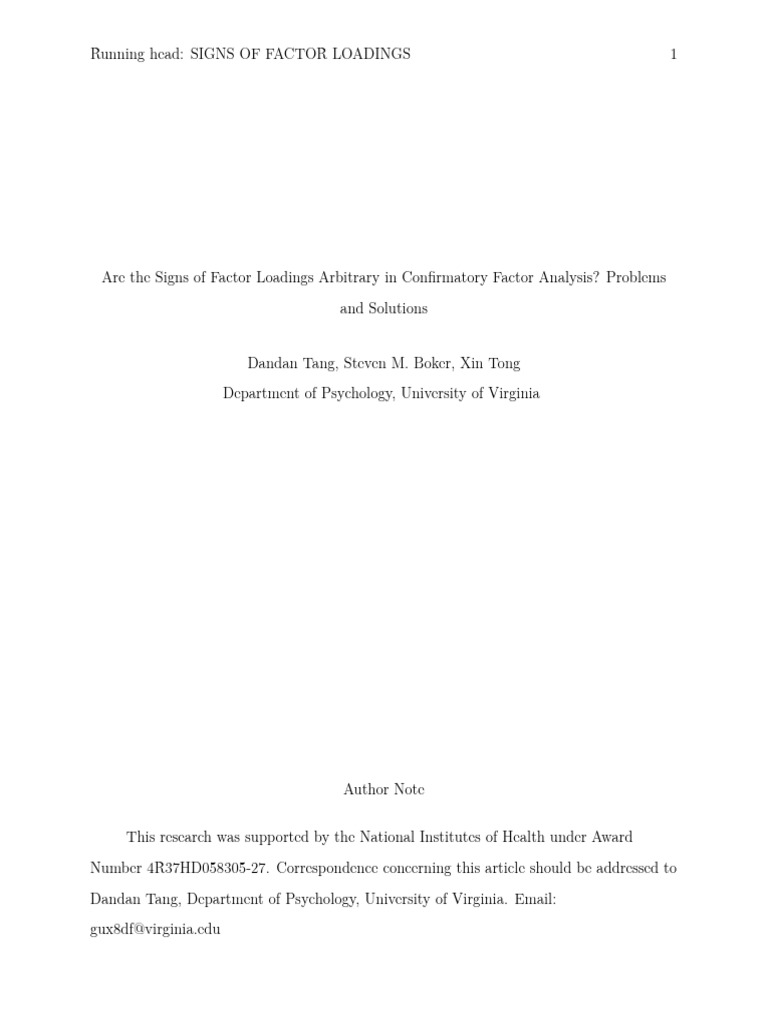 Running head: SIGNS OF FACTOR LOADINGS 1

Are the Signs of Factor Loadings Arbitrary in Confirmatory Factor Analysis? Problems and Solutions

Dandan Tang, Steven M. Boker, Xin Tong
Department of Psychology, University of Virginia

Author Note

This research was supported by the National Institutes of Health under Award Number 4R37HD058305-27. Correspondence concerning this article should be addressed to Dandan Tang, Department of Psychology, University of Virginia. Email: gux8df@virginia.edu